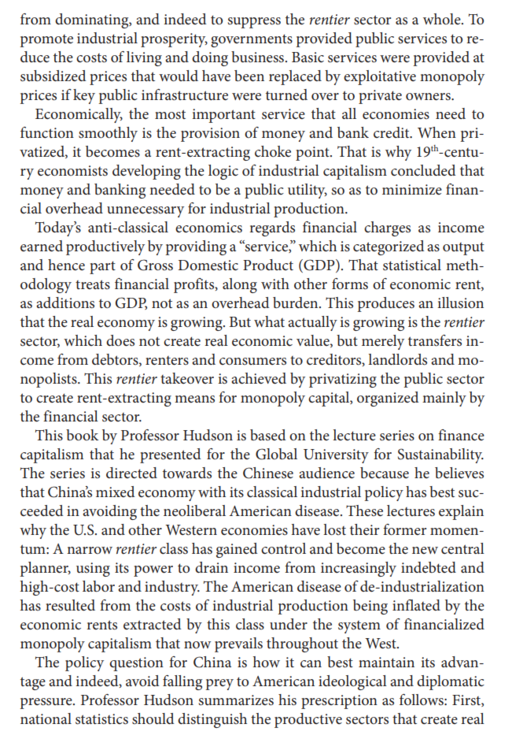 from dominating, and indeed to suppress the rentier sector as a whole. To promote industrial prosperity, governments provided public services to reduce the costs of living and doing business. Basic services were provided at subsidized prices that would have been replaced by exploitative monopoly prices if key public infrastructure were turned over to private owners.

Economically, the most important service that all economies need to function smoothly is the provision of money and bank credit. When privatized, it becomes a rent-extracting choke point. That is why 19$^{th}$-century economists developing the logic of industrial capitalism concluded that money and banking needed to be a public utility, so as to minimize financial overhead unnecessary for industrial production.

Today's anti-classical economics regards financial charges as income earned productively by providing a "service," which is categorized as output and hence part of Gross Domestic Product (GDP). That statistical methodology treats financial profits, along with other forms of economic rent, as additions to GDP, not as an overhead burden. This produces an illusion that the real economy is growing. But what actually is growing is the rentier sector, which does not create real economic value, but merely transfers income from debtors, renters and consumers to creditors, landlords and monopolists. This rentier takeover is achieved by privatizing the public sector to create rent-extracting means for monopoly capital, organized mainly by the financial sector.

This book by Professor Hudson is based on the lecture series on finance capitalism that he presented for the Global University for Sustainability. The series is directed towards the Chinese audience because he believes that China's mixed economy with its classical industrial policy has best succeeded in avoiding the neoliberal American disease. These lectures explain why the U.S. and other Western economies have lost their former momentum: A narrow rentier class has gained control and become the new central planner, using its power to drain income from increasingly indebted and high-cost labor and industry. The American disease of de-industrialization has resulted from the costs of industrial production being inflated by the economic rents extracted by this class under the system of financialized monopoly capitalism that now prevails throughout the West.

The policy question for China is how it can best maintain its advantage and indeed, avoid falling prey to American ideological and diplomatic pressure. Professor Hudson summarizes his prescription as follows: First, national statistics should distinguish the productive sectors that create real